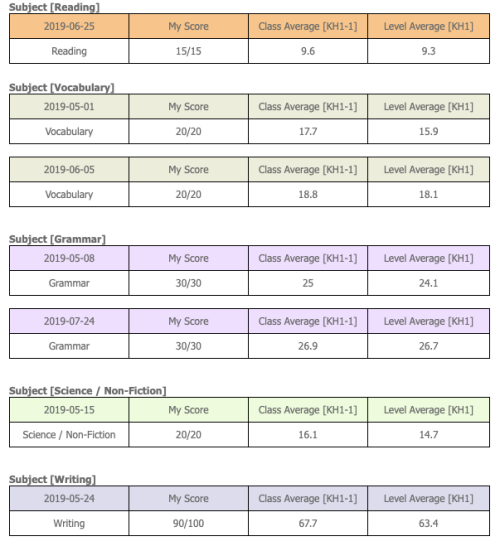 Subject [Reading]

| 2019-06-25 | My Score | Class Average [KH1-1] | Level Average [KH1] |
|---|---|---|---|
| Reading | 15/15 | 9.6 | 9.3 |

Subject [Vocabulary]

| 2019-05-01 | My Score | Class Average [KH1-1] | Level Average [KH1] |
|---|---|---|---|
| Vocabulary | 20/20 | 17.7 | 15.9 |

| 2019-06-05 | My Score | Class Average [KH1-1] | Level Average [KH1] |
|---|---|---|---|
| Vocabulary | 20/20 | 18.8 | 18.1 |

Subject [Grammar]

| 2019-05-08 | My Score | Class Average [KH1-1] | Level Average [KH1] |
|---|---|---|---|
| Grammar | 30/30 | 25 | 24.1 |

| 2019-07-24 | My Score | Class Average [KH1-1] | Level Average [KH1] |
|---|---|---|---|
| Grammar | 30/30 | 26.9 | 26.7 |

Subject [Science / Non-Fiction]

| 2019-05-15 | My Score | Class Average [KH1-1] | Level Average [KH1] |
|---|---|---|---|
| Science / Non-Fiction | 20/20 | 16.1 | 14.7 |

Subject [Writing]

| 2019-05-24 | My Score | Class Average [KH1-1] | Level Average [KH1] |
|---|---|---|---|
| Writing | 90/100 | 67.7 | 63.4 |